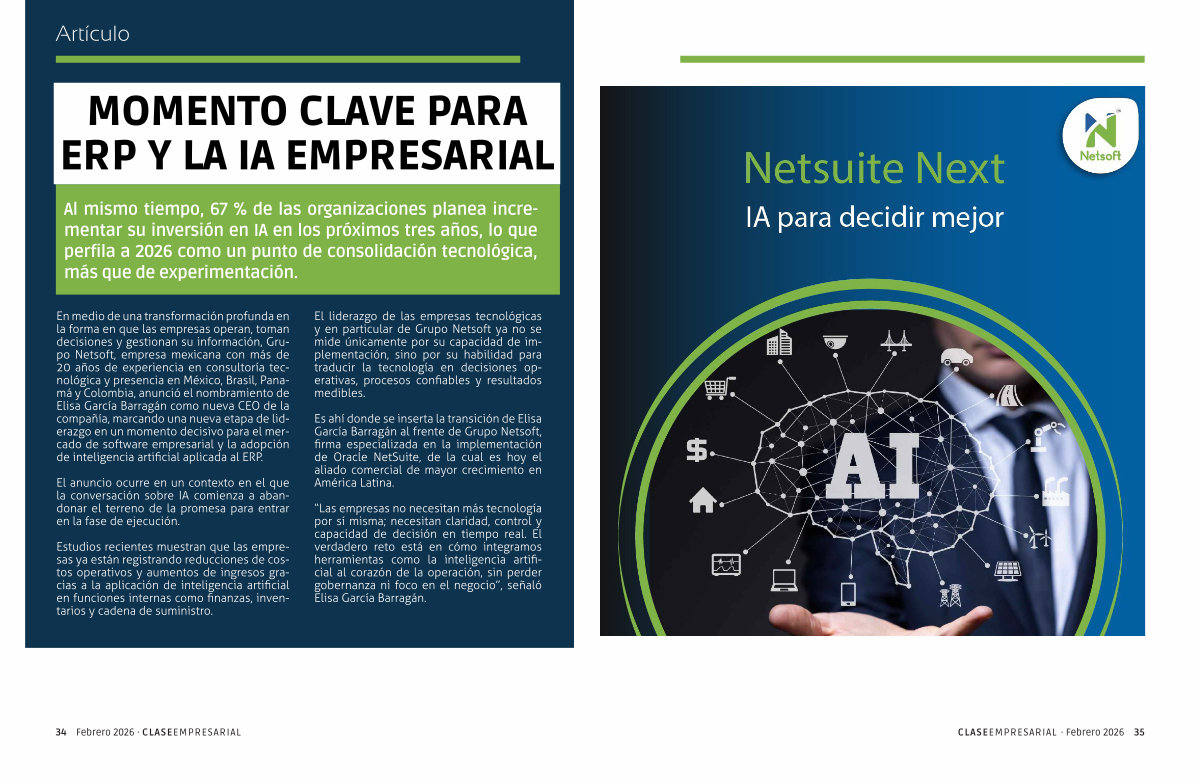 Artículo

MOMENTO CLAVE PARA ERP Y LA IA EMPRESARIAL

Al mismo tiempo, 67 % de las organizaciones planea incrementar su inversión en IA en los próximos tres años, lo que perfila a 2026 como un punto de consolidación tecnológica, más que de experimentación.

En medio de una transformación profunda en la forma en que las empresas operan, toman decisiones y gestionan su información, Grupo Netsoft, empresa mexicana con más de 20 años de experiencia en consultoría tecnológica y presencia en México, Brasil, Panamá y Colombia, anunció el nombramiento de Elisa García Barragán como nueva CEO de la compañía, marcando una nueva etapa de liderazgo en un momento decisivo para el mercado de software empresarial y la adopción de inteligencia artificial aplicada al ERP.

El anuncio ocurre en un contexto en el que la conversación sobre IA comienza a abandonar el terreno de la promesa para entrar en la fase de ejecución.

Estudios recientes muestran que las empresas ya están registrando reducciones de costos operativos y aumentos de ingresos gracias a la aplicación de inteligencia artificial en funciones internas como finanzas, inventarios y cadena de suministro.

El liderazgo de las empresas tecnológicas y en particular de Grupo Netsoft ya no se mide únicamente por su capacidad de implementación, sino por su habilidad para traducir la tecnología en decisiones operativas, procesos confiables y resultados medibles.

Es ahí donde se inserta la transición de Elisa García Barragán al frente de Grupo Netsoft, firma especializada en la implementación de Oracle NetSuite, de la cual es hoy el aliado comercial de mayor crecimiento en América Latina.

"Las empresas no necesitan más tecnología por sí misma; necesitan claridad, control y capacidad de decisión en tiempo real. El verdadero reto está en cómo integramos herramientas como la inteligencia artificial al corazón de la operación, sin perder gobernanza ni foco en el negocio", señaló Elisa García Barragán.

Netsoft

Netsuite Next
IA para decidir mejor

AI

34 Febrero 2026 · CLASEEMPRESARIAL

CLASEEMPRESARIAL · Febrero 2026 35